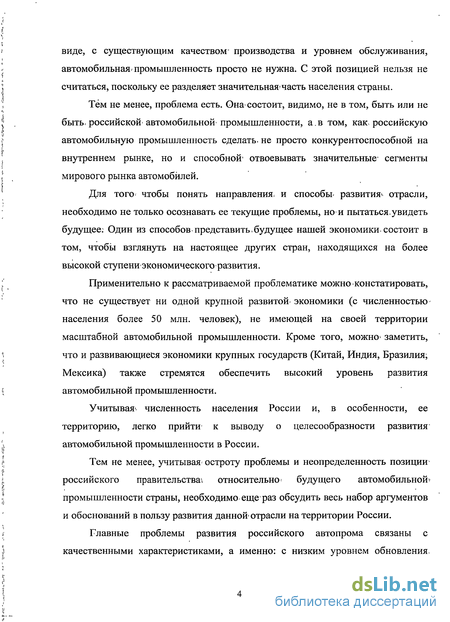 виде, с существующим качеством производства и уровнем обслуживания, автомобильная промышленность просто не нужна. С этой позицией нельзя не считаться, поскольку ее разделяет значительная часть населения страны.

Тем не менее, проблема есть. Она состоит, видимо, не в том, быть или не быть российской автомобильной промышленности, а в том, как российскую автомобильную промышленность сделать не просто конкурентоспособной на внутреннем рынке, но и способной отвоевывать значительные сегменты мирового рынка автомобилей.

Для того чтобы понять направления и способы развития отрасли, необходимо не только осознавать ее текущие проблемы, но и пытаться увидеть будущее. Один из способов представить будущее нашей экономики состоит в том, чтобы взглянуть на настоящее других стран, находящихся на более высокой ступени экономического развития.

Применительно к рассматриваемой проблематике можно констатировать, что не существует ни одной крупной развитой экономики (с численностью населения более 50 млн. человек), не имеющей на своей территории масштабной автомобильной промышленности. Кроме того, можно заметить, что и развивающиеся экономики крупных государств (Китай, Индия, Бразилия, Мексика) также стремятся обеспечить высокий уровень развития автомобильной промышленности.

Учитывая численность населения России и, в особенности, ее территорию, легко прийти к выводу о целесообразности развития автомобильной промышленности в России.

Тем не менее, учитывая остроту проблемы и неопределенность позиции российского правительства относительно будущего автомобильной промышленности страны, необходимо еще раз обсудить весь набор аргументов и обоснований в пользу развития данной отрасли на территории России.

Главные проблемы развития российского автопрома связаны с качественными характеристиками, а именно: с низким уровнем обновления

4

dsLib.net
библиотека диссертаций